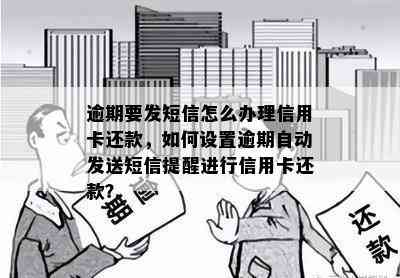 逾期要发短信怎么办理信用卡还款，如何设置逾期自动发送短信提醒进行信用卡还款?

逾期

还款